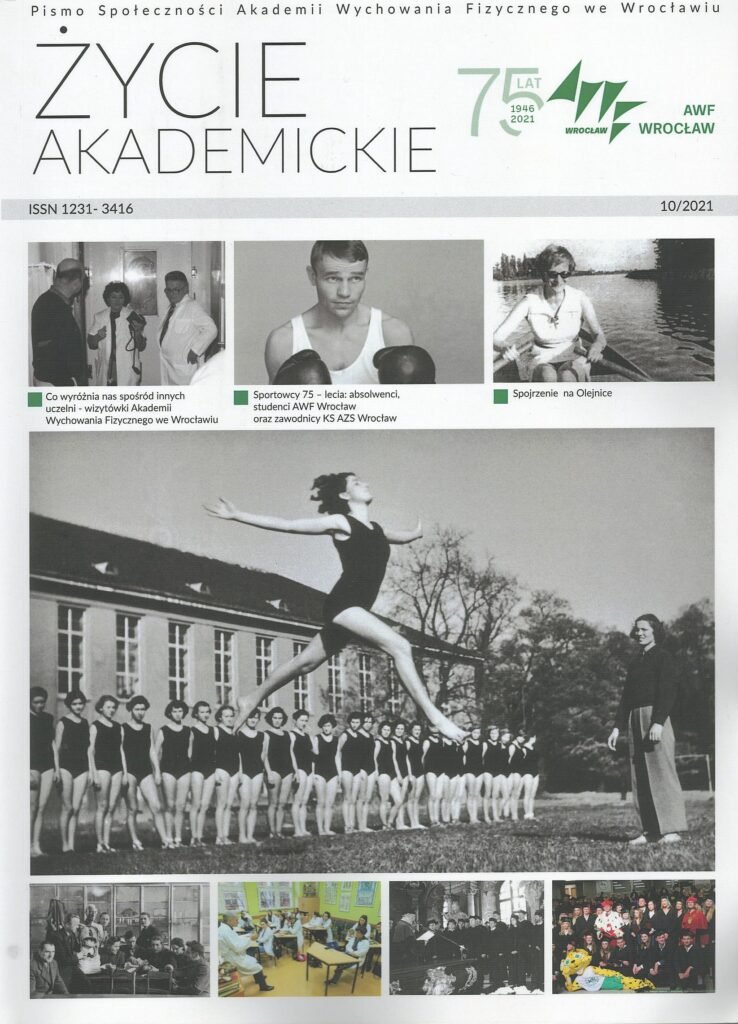 Pismo Społeczności Akademii Wychowania Fizycznego we Wrocławiu

ŻYCIE AKADEMICKIE

75 LAT 1946 2021

WROCŁAW

AWF WROCŁAW

ISSN 1231- 3416

10/2021

Co wyróżnia nas spośród innych uczelni - wizytówki Akademii Wychowania Fizycznego we Wrocławiu

Sportowcy 75 – lecia: absolwenci, studenci AWF Wrocław oraz zawodnicy KS AZS Wrocław

Spojrzenie na Olejnice